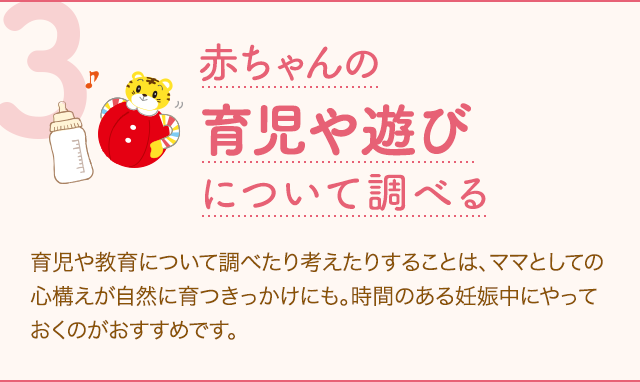 3

赤ちゃんの
育児や遊び
について調べる

育児や教育について調べたり考えたりすることは、ママとしての心構えが自然に育つきっかけにも。時間のある妊娠中にやっておくのがおすすめです。